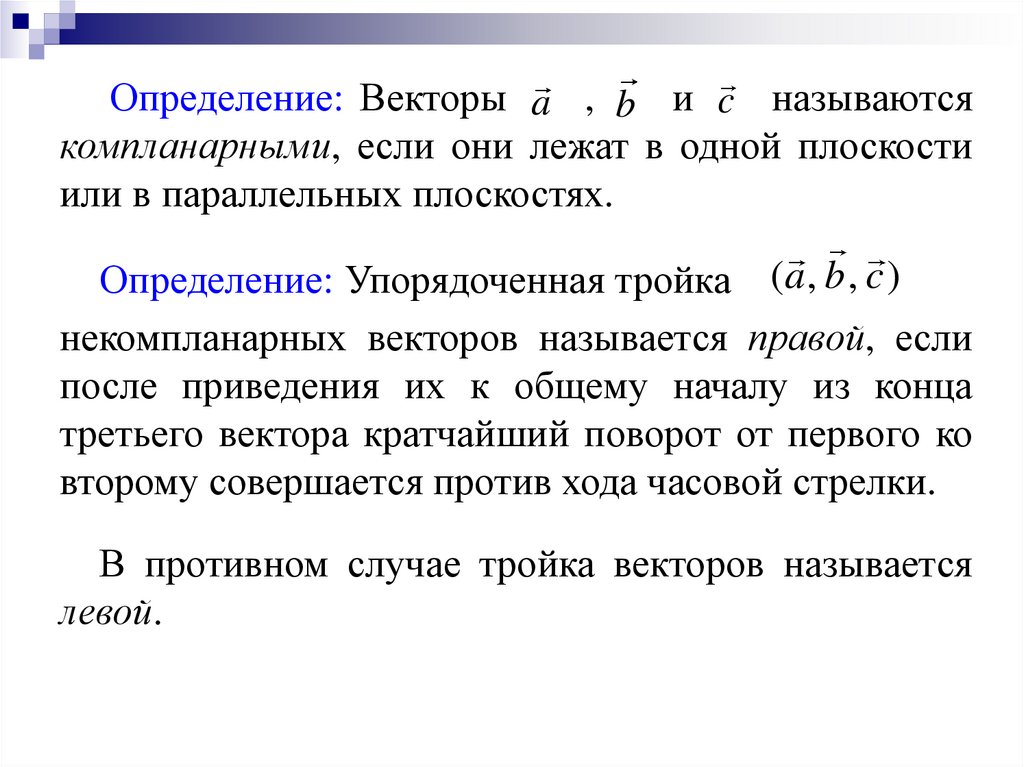 Определение: Векторы $\vec{a}$ , $\vec{b}$ и $\vec{c}$ называются компланарными, если они лежат в одной плоскости или в параллельных плоскостях.

Определение: Упорядоченная тройка $(\vec{a}, \vec{b}, \vec{c})$ некомпланарных векторов называется правой, если после приведения их к общему началу из конца третьего вектора кратчайший поворот от первого ко второму совершается против хода часовой стрелки.

В противном случае тройка векторов называется левой.